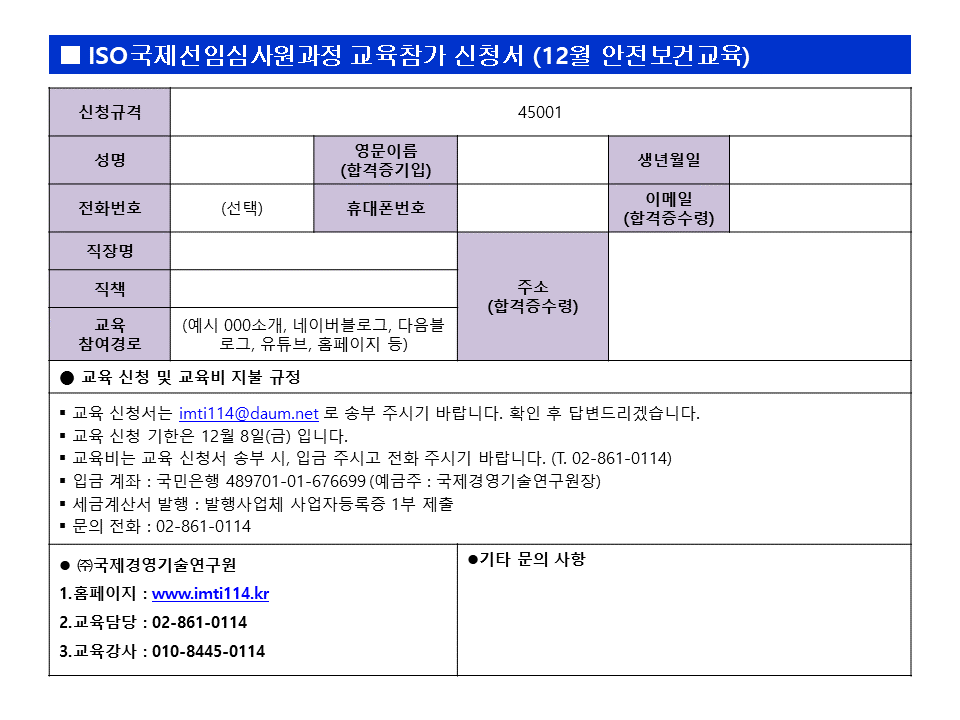 ■ ISO국제선임심사원과정 교육참가 신청서 (12월 안전보건교육)

| 신청규격 | 45001 | | | | |
|---|---|---|---|---|---|
| 성명 | | 영문이름 (합격증기입) | | 생년월일 | |
| 전화번호 | (선택) | 휴대폰번호 | | 이메일 (합격증수령) | |
| 직장명 | | | 주소 (합격증수령) | | |
| 직책 | | | | | |
| 교육 참여경로 | (예시 000소개, 네이버블로그, 다음블로그, 유튜브, 홈페이지 등) | | | | |

● 교육 신청 및 교육비 지불 규정

▪ 교육 신청서는 imti114@daum.net 로 송부 주시기 바랍니다. 확인 후 답변드리겠습니다.
▪ 교육 신청 기한은 12월 8일(금) 입니다.
▪ 교육비는 교육 신청서 송부 시, 입금 주시고 전화 주시기 바랍니다. (T. 02-861-0114)
▪ 입금 계좌 : 국민은행 489701-01-676699 (예금주 : 국제경영기술연구원장)
▪ 세금계산서 발행 : 발행사업체 사업자등록증 1부 제출
▪ 문의 전화 : 02-861-0114

● ㈜국제경영기술연구원
1.홈페이지 : www.imti114.kr
2.교육담당 : 02-861-0114
3.교육강사 : 010-8445-0114

●기타 문의 사항